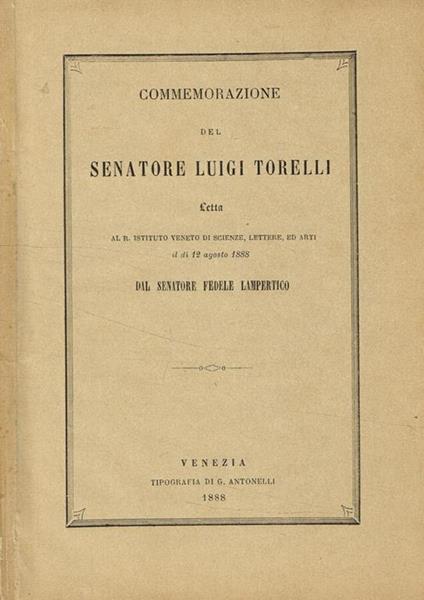 COMMEMORAZIONE

DEL

SENATORE LUIGI TORELLI

Letta

AL R. ISTITUTO VENETO DI SCIENZE, LETTERE, ED ARTI
il dì 12 agosto 1888

DAL SENATORE FEDELE LAMPERTICO

VENEZIA
TIPOGRAFIA DI G. ANTONELLI
1888